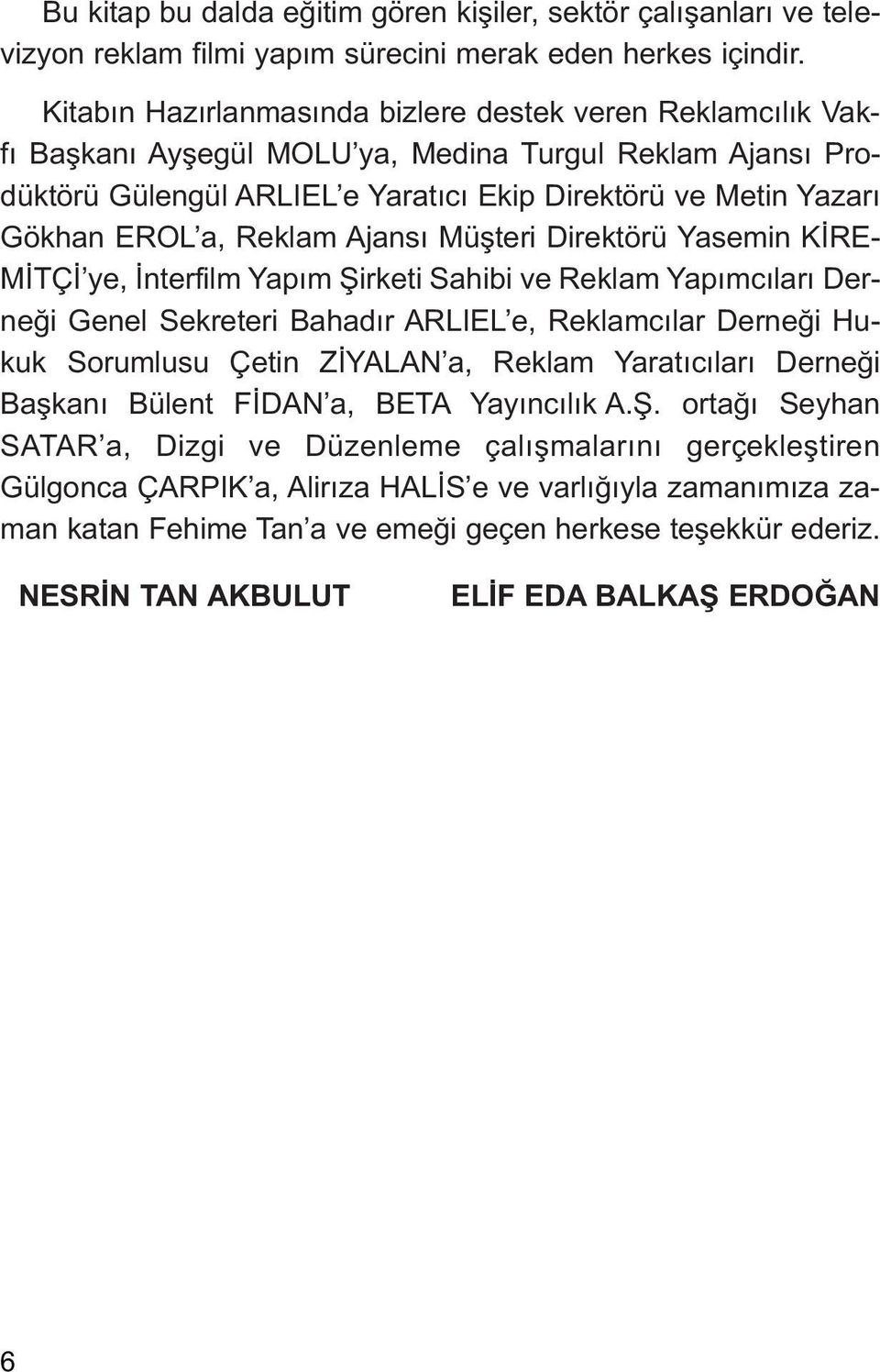 Bu kitap bu dalda eğitim gören kişiler, sektör çalışanları ve televizyon reklam filmi yapım sürecini merak eden herkes içindir.

Kitabın Hazırlanmasında bizlere destek veren Reklamcılık Vakfı Başkanı Ayşegül MOLU'ya, Medina Turgul Reklam Ajansı Prodüktörü Gülengül ARLIEL'e Yaratıcı Ekip Direktörü ve Metin Yazarı Gökhan EROL'a, Reklam Ajansı Müşteri Direktörü Yasemin KİREMİTÇİ'ye, İnterfilm Yapım Şirketi Sahibi ve Reklam Yapımcıları Derneği Genel Sekreteri Bahadır ARLIEL'e, Reklamcılar Derneği Hukuk Sorumlusu Çetin ZİYALAN'a, Reklam Yaratıcıları Derneği Başkanı Bülent FİDAN'a, BETA Yayıncılık A.Ş. ortağı Seyhan SATAR'a, Dizgi ve Düzenleme çalışmalarını gerçekleştiren Gülgonca ÇARPIK'a, Alirıza HALİS'e ve varlığıyla zamanımıza zaman katan Fehime Tan'a ve emeği geçen herkese teşekkür ederiz.

NESRİN TAN AKBULUT ELİF EDA BALKAŞ ERDOĞAN

6